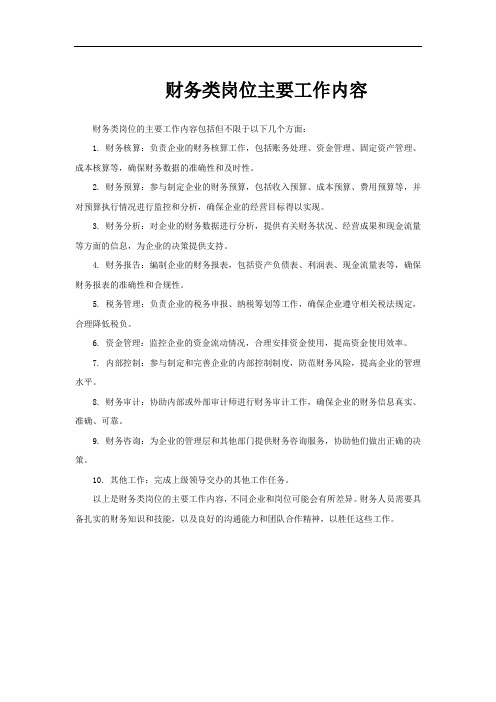 财务类岗位主要工作内容

财务类岗位的主要工作内容包括但不限于以下几个方面：

1. 财务核算：负责企业的财务核算工作，包括账务处理、资金管理、固定资产管理、成本核算等，确保财务数据的准确性和及时性。

2. 财务预算：参与制定企业的财务预算，包括收入预算、成本预算、费用预算等，并对预算执行情况进行监控和分析，确保企业的经营目标得以实现。

3. 财务分析：对企业的财务数据进行分析，提供有关财务状况、经营成果和现金流量等方面的信息，为企业的决策提供支持。

4. 财务报告：编制企业的财务报表，包括资产负债表、利润表、现金流量表等，确保财务报表的准确性和合规性。

5. 税务管理：负责企业的税务申报、纳税筹划等工作，确保企业遵守相关税法规定，合理降低税负。

6. 资金管理：监控企业的资金流动情况，合理安排资金使用，提高资金使用效率。

7. 内部控制：参与制定和完善企业的内部控制制度，防范财务风险，提高企业的管理水平。

8. 财务审计：协助内部或外部审计师进行财务审计工作，确保企业的财务信息真实、准确、可靠。

9. 财务咨询：为企业的管理层和其他部门提供财务咨询服务，协助他们做出正确的决策。

10. 其他工作：完成上级领导交办的其他工作任务。

以上是财务类岗位的主要工作内容，不同企业和岗位可能会有所差异。财务人员需要具备扎实的财务知识和技能，以及良好的沟通能力和团队合作精神，以胜任这些工作。